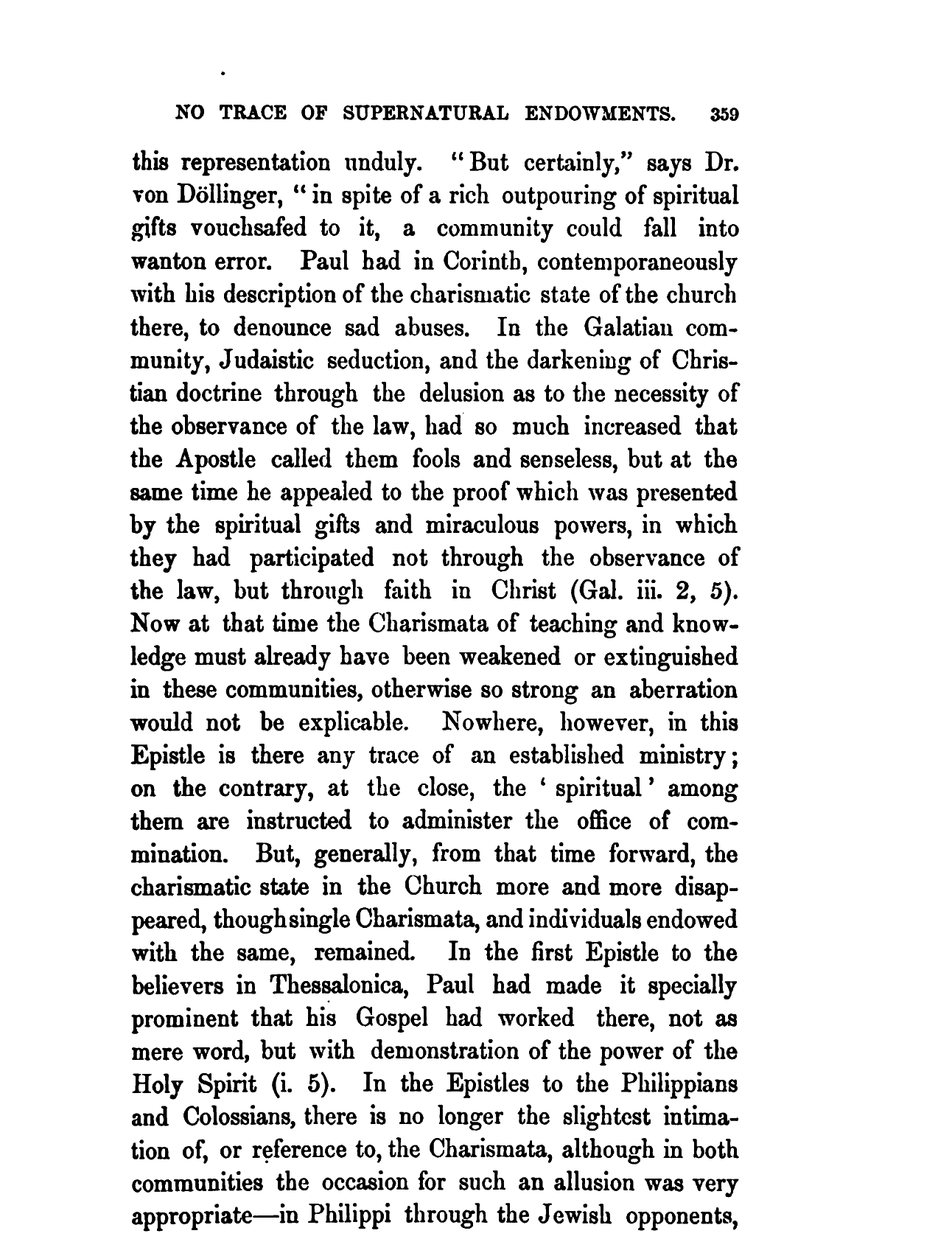 NO TRACE OF SUPERNATURAL ENDOWMENTS. 359

this representation unduly. "But certainly," says Dr. von Döllinger, "in spite of a rich outpouring of spiritual gifts vouchsafed to it, a community could fall into wanton error. Paul had in Corinth, contemporaneously with his description of the charismatic state of the church there, to denounce sad abuses. In the Galatian community, Judaistic seduction, and the darkening of Christian doctrine through the delusion as to the necessity of the observance of the law, had so much increased that the Apostle called them fools and senseless, but at the same time he appealed to the proof which was presented by the spiritual gifts and miraculous powers, in which they had participated not through the observance of the law, but through faith in Christ (Gal. iii. 2, 5). Now at that time the Charismata of teaching and knowledge must already have been weakened or extinguished in these communities, otherwise so strong an aberration would not be explicable. Nowhere, however, in this Epistle is there any trace of an established ministry; on the contrary, at the close, the 'spiritual' among them are instructed to administer the office of commination. But, generally, from that time forward, the charismatic state in the Church more and more disappeared, though single Charismata, and individuals endowed with the same, remained. In the first Epistle to the believers in Thessalonica, Paul had made it specially prominent that his Gospel had worked there, not as mere word, but with demonstration of the power of the Holy Spirit (i. 5). In the Epistles to the Philippians and Colossians, there is no longer the slightest intimation of, or reference to, the Charismata, although in both communities the occasion for such an allusion was very appropriate—in Philippi through the Jewish opponents,